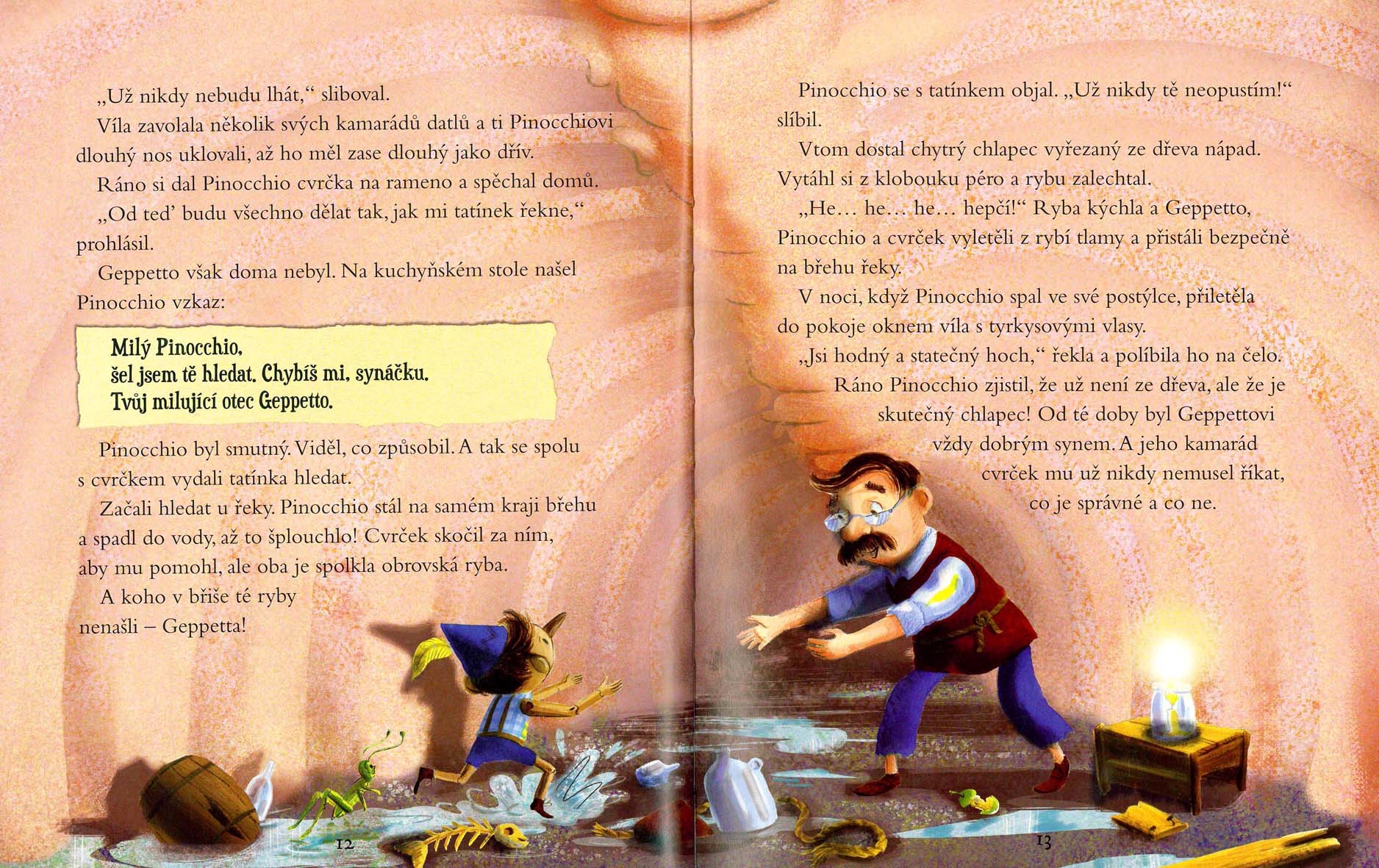 „Už nikdy nebudu lhát," sliboval.

Víla zavolala několik svých kamarádů datlů a ti Pinocchiovi dlouhý nos uklovali, až ho měl zase dlouhý jako dřív.

Ráno si dal Pinocchio cvrčka na rameno a spěchal domů.

„Od teď budu všechno dělat tak, jak mi tatínek řekne," prohlásil.

Geppetto však doma nebyl. Na kuchyňském stole našel Pinocchio vzkaz:

Milý Pinocchio,
šel jsem tě hledat. Chybíš mi, synáčku.
Tvůj milující otec Geppetto.

Pinocchio byl smutný. Viděl, co způsobil. A tak se spolu s cvrčkem vydali tatínka hledat.

Začali hledat u řeky. Pinocchio stál na samém kraji břehu a spadl do vody, až to šplouchlo! Cvrček skočil za ním, aby mu pomohl, ale oba je spolkla obrovská ryba.

A koho v břiše té ryby nenašli – Geppetta!

12

Pinocchio se s tatínkem objal. „Už nikdy tě neopustím!" slíbil.

Vtom dostal chytrý chlapec vyřezaný ze dřeva nápad. Vytáhl si z klobouku péro a rybu zalechtal.

„He… he… he… hepčí!" Ryba kýchla a Geppetto, Pinocchio a cvrček vyletěli z rybí tlamy a přistáli bezpečně na břehu řeky.

V noci, když Pinocchio spal ve své postýlce, přiletěla do pokoje oknem víla s tyrkysovými vlasy.

„Jsi hodný a statečný hoch," řekla a políbila ho na čelo.

Ráno Pinocchio zjistil, že už není ze dřeva, ale že je skutečný chlapec! Od té doby byl Geppettovi vždy dobrým synem. A jeho kamarád cvrček mu už nikdy nemusel říkat, co je správné a co ne.

13